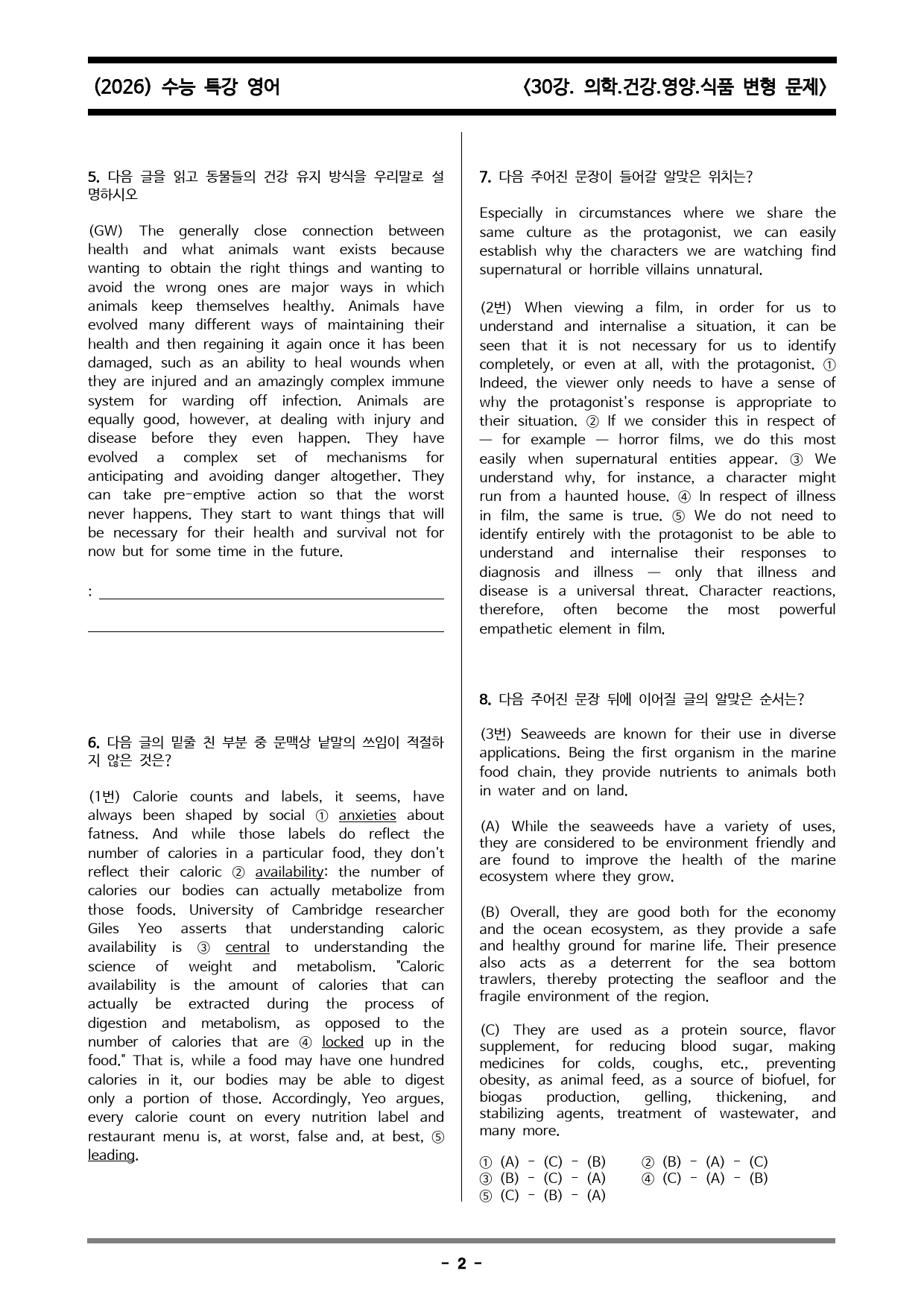 (2026) 수능 특강 영어

<30강. 의학.건강.영양.식품 변형 문제>

5. 다음 글을 읽고 동물들의 건강 유지 방식을 우리말로 설명하시오

(GW) The generally close connection between health and what animals want exists because wanting to obtain the right things and wanting to avoid the wrong ones are major ways in which animals keep themselves healthy. Animals have evolved many different ways of maintaining their health and then regaining it again once it has been damaged, such as an ability to heal wounds when they are injured and an amazingly complex immune system for warding off infection. Animals are equally good, however, at dealing with injury and disease before they even happen. They have evolved a complex set of mechanisms for anticipating and avoiding danger altogether. They can take pre-emptive action so that the worst never happens. They start to want things that will be necessary for their health and survival not for now but for some time in the future.

: ____

____

6. 다음 글의 밑줄 친 부분 중 문맥상 낱말의 쓰임이 적절하지 않은 것은?

(1번) Calorie counts and labels, it seems, have always been shaped by social ① anxieties about fatness. And while those labels do reflect the number of calories in a particular food, they don't reflect their caloric ② availability: the number of calories our bodies can actually metabolize from those foods. University of Cambridge researcher Giles Yeo asserts that understanding caloric availability is ③ central to understanding the science of weight and metabolism. "Caloric availability is the amount of calories that can actually be extracted during the process of digestion and metabolism, as opposed to the number of calories that are ④ locked up in the food." That is, while a food may have one hundred calories in it, our bodies may be able to digest only a portion of those. Accordingly, Yeo argues, every calorie count on every nutrition label and restaurant menu is, at worst, false and, at best, ⑤ leading.

7. 다음 주어진 문장이 들어갈 알맞은 위치는?

Especially in circumstances where we share the same culture as the protagonist, we can easily establish why the characters we are watching find supernatural or horrible villains unnatural.

(2번) When viewing a film, in order for us to understand and internalise a situation, it can be seen that it is not necessary for us to identify completely, or even at all, with the protagonist. ① Indeed, the viewer only needs to have a sense of why the protagonist's response is appropriate to their situation. ② If we consider this in respect of — for example — horror films, we do this most easily when supernatural entities appear. ③ We understand why, for instance, a character might run from a haunted house. ④ In respect of illness in film, the same is true. ⑤ We do not need to identify entirely with the protagonist to be able to understand and internalise their responses to diagnosis and illness — only that illness and disease is a universal threat. Character reactions, therefore, often become the most powerful empathetic element in film.

8. 다음 주어진 문장 뒤에 이어질 글의 알맞은 순서는?

(3번) Seaweeds are known for their use in diverse applications. Being the first organism in the marine food chain, they provide nutrients to animals both in water and on land.

(A) While the seaweeds have a variety of uses, they are considered to be environment friendly and are found to improve the health of the marine ecosystem where they grow.

(B) Overall, they are good both for the economy and the ocean ecosystem, as they provide a safe and healthy ground for marine life. Their presence also acts as a deterrent for the sea bottom trawlers, thereby protecting the seafloor and the fragile environment of the region.

(C) They are used as a protein source, flavor supplement, for reducing blood sugar, making medicines for colds, coughs, etc., preventing obesity, as animal feed, as a source of biofuel, for biogas production, gelling, thickening, and stabilizing agents, treatment of wastewater, and many more.

① (A) - (C) - (B) ② (B) - (A) - (C)
③ (B) - (C) - (A) ④ (C) - (A) - (B)
⑤ (C) - (B) - (A)

- 2 -